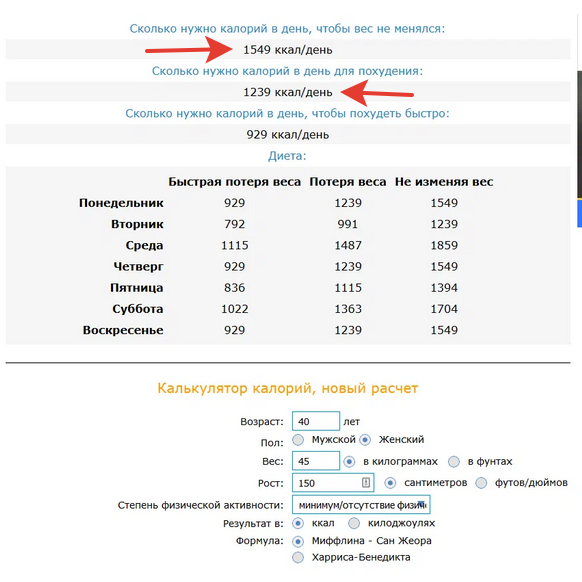 Сколько нужно калорий в день, чтобы вес не менялся:

1549 ккал/день

Сколько нужно калорий в день для похудения:

1239 ккал/день

Сколько нужно калорий в день, чтобы похудеть быстро:

929 ккал/день

Диета:

| | Быстрая потеря веса | Потеря веса | Не изменяя вес |
|---|---|---|---|
| Понедельник | 929 | 1239 | 1549 |
| Вторник | 792 | 991 | 1239 |
| Среда | 1115 | 1487 | 1859 |
| Четверг | 929 | 1239 | 1549 |
| Пятница | 836 | 1115 | 1394 |
| Суббота | 1022 | 1363 | 1704 |
| Воскресенье | 929 | 1239 | 1549 |

Калькулятор калорий, новый расчет

Возраст: 40 лет

Пол: Мужской Женский

Вес: 45 в килограммах в фунтах

Рост: 150 сантиметров футов/дюймов

Степень физической активности: минимум/отсутствие физи

Результат в: ккал килоджоулях

Формула: Миффлина - Сан Жеора

Харриса-Бенедикта